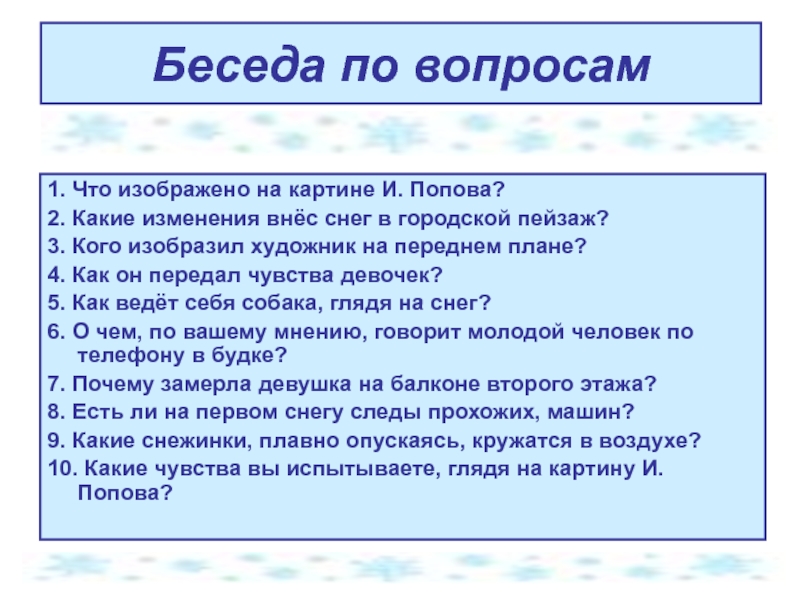 Беседа по вопросам

1. Что изображено на картине И. Попова?
2. Какие изменения внёс снег в городской пейзаж?
3. Кого изобразил художник на переднем плане?
4. Как он передал чувства девочек?
5. Как ведёт себя собака, глядя на снег?
6. О чем, по вашему мнению, говорит молодой человек по телефону в будке?
7. Почему замерла девушка на балконе второго этажа?
8. Есть ли на первом снегу следы прохожих, машин?
9. Какие снежинки, плавно опускаясь, кружатся в воздухе?
10. Какие чувства вы испытываете, глядя на картину И. Попова?